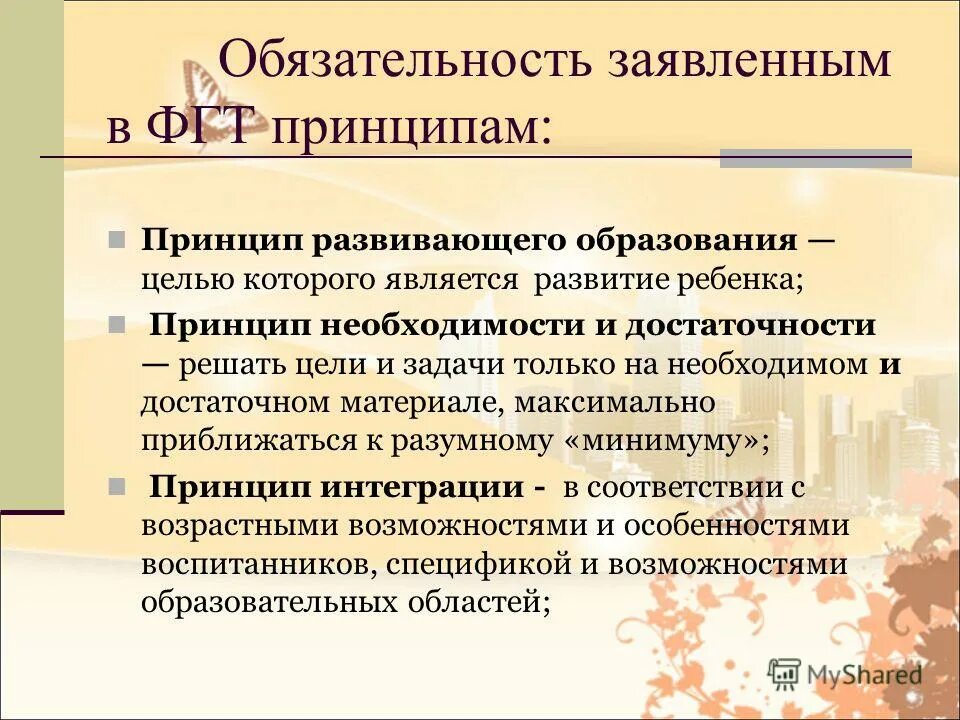 Обязательность заявленным в ФГТ принципам:

Принцип развивающего образования — целью которого является развитие ребенка;

Принцип необходимости и достаточности — решать цели и задачи только на необходимом и достаточном материале, максимально приближаться к разумному «минимуму»;

Принцип интеграции - в соответствии с возрастными возможностями и особенностями воспитанников, спецификой и возможностями образовательных областей;

MyShared